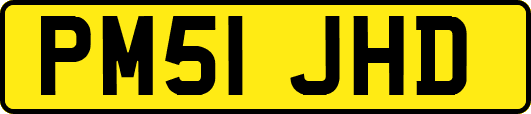 PM51 JHD